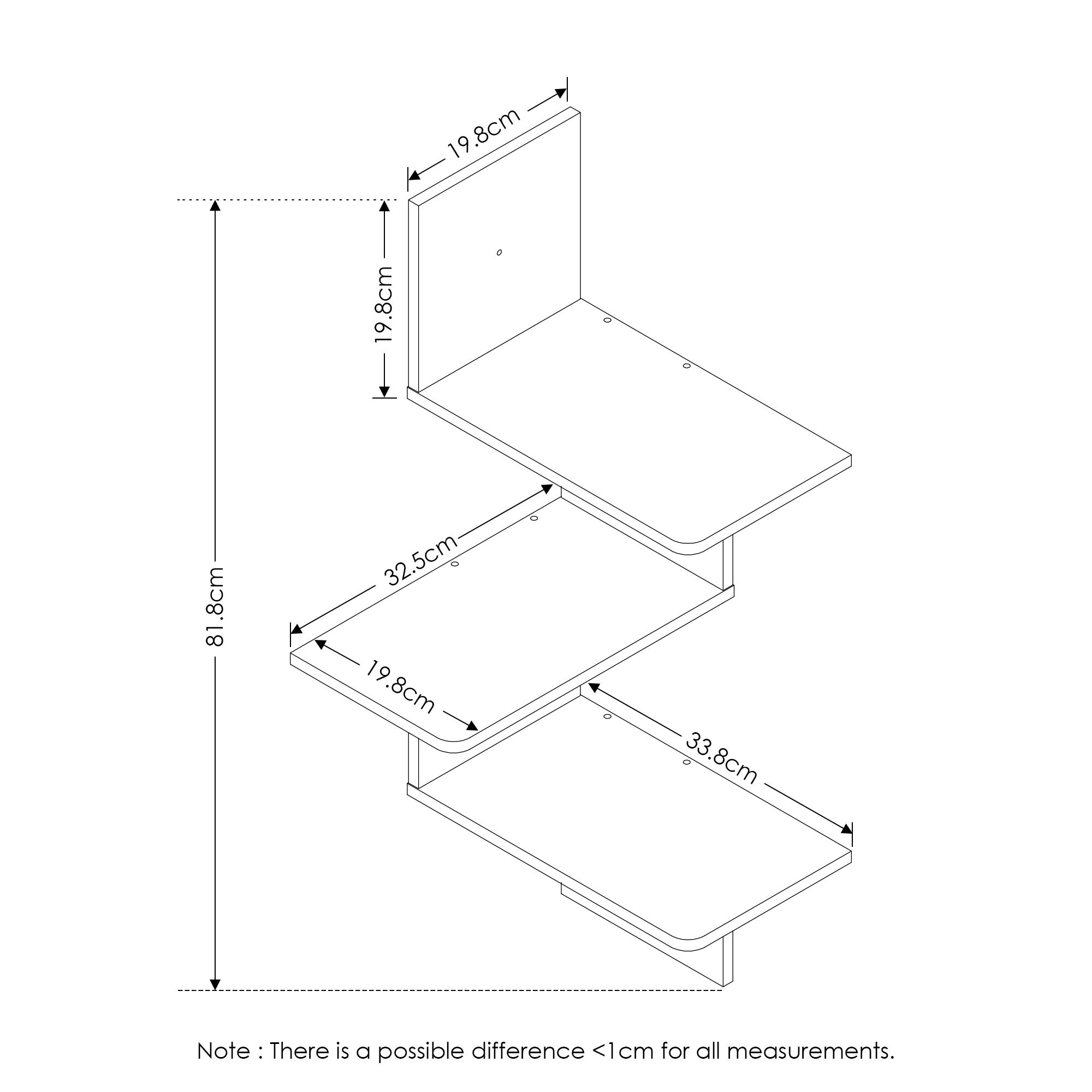 19.8cm
19.8cm
81.8cm
32.5cm
19.8cm
33.8cm

Note : There is a possible difference <1cm for all measurements.